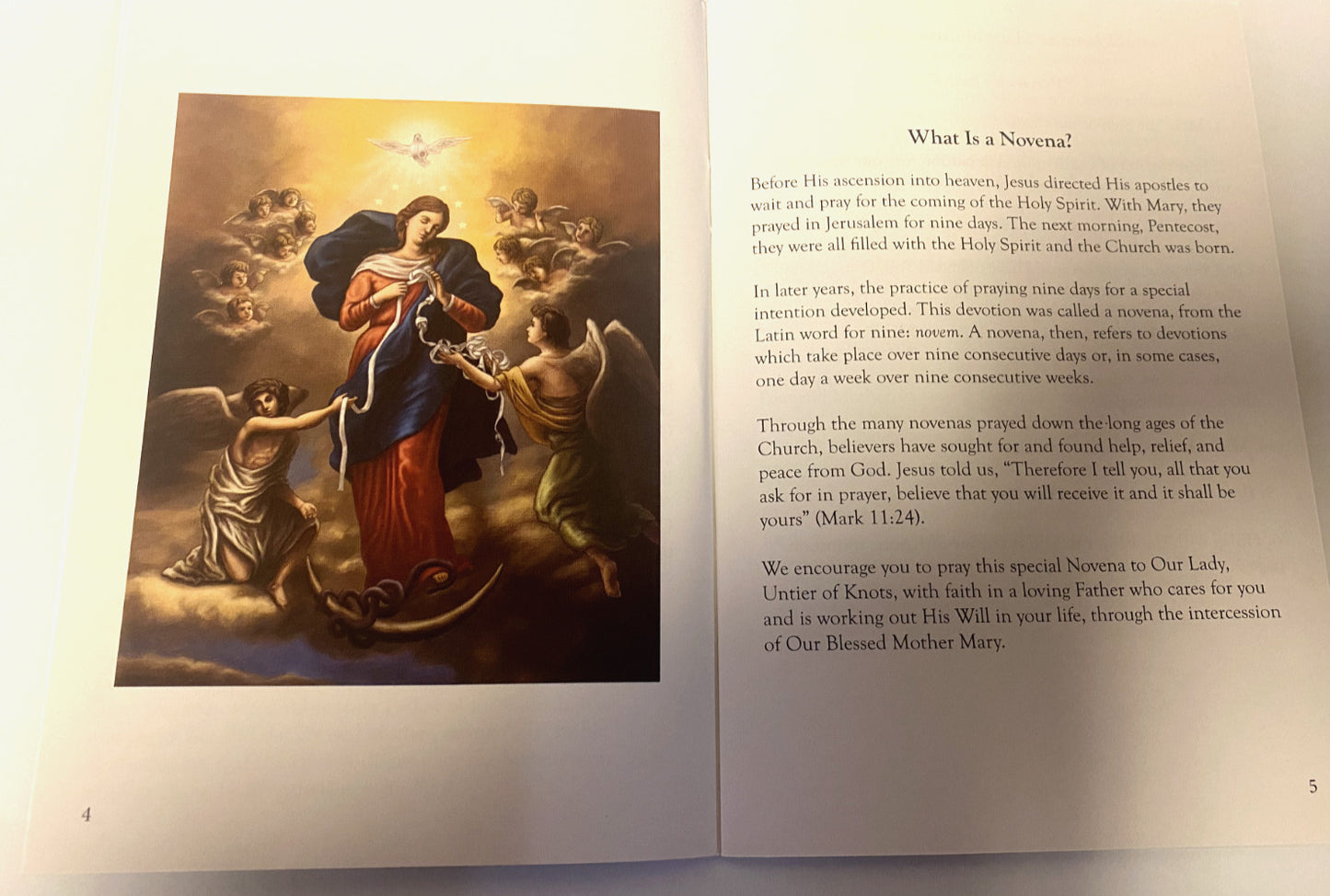 4

What Is a Novena?

Before His ascension into heaven, Jesus directed His apostles to wait and pray for the coming of the Holy Spirit. With Mary, they prayed in Jerusalem for nine days. The next morning, Pentecost, they were all filled with the Holy Spirit and the Church was born.

In later years, the practice of praying nine days for a special intention developed. This devotion was called a novena, from the Latin word for nine: novem. A novena, then, refers to devotions which take place over nine consecutive days or, in some cases, one day a week over nine consecutive weeks.

Through the many novenas prayed down the long ages of the Church, believers have sought for and found help, relief, and peace from God. Jesus told us, "Therefore I tell you, all that you ask for in prayer, believe that you will receive it and it shall be yours" (Mark 11:24).

We encourage you to pray this special Novena to Our Lady, Untier of Knots, with faith in a loving Father who cares for you and is working out His Will in your life, through the intercession of Our Blessed Mother Mary.

5